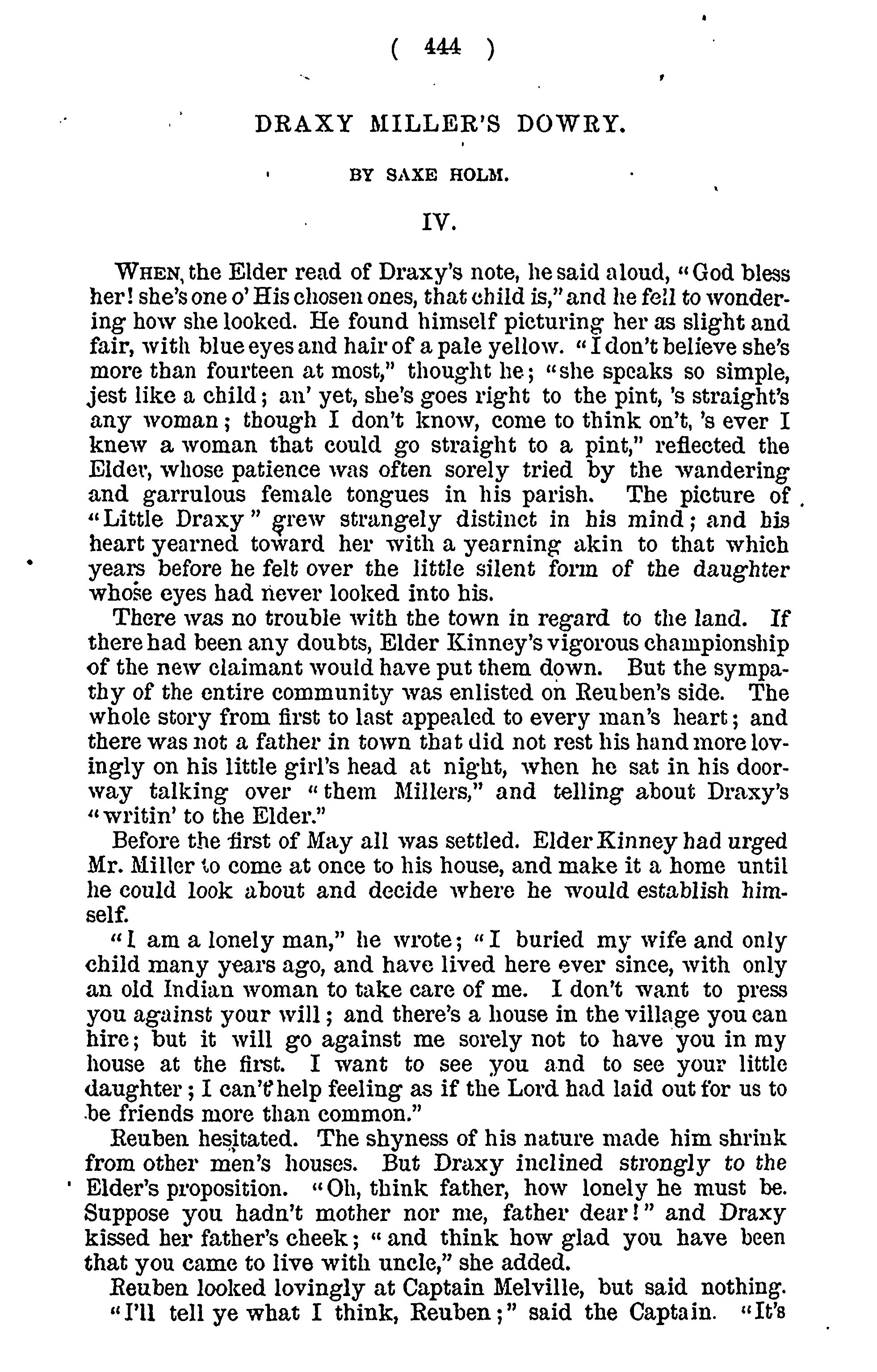 ( 444 )

DRAXY MILLER'S DOWRY.

BY SAXE HOLM.

IV.

WHEN, the Elder read of Draxy's note, he said aloud, "God bless her! she's one o' His chosen ones, that child is," and he fell to wondering how she looked. He found himself picturing her as slight and fair, with blue eyes and hair of a pale yellow. "I don't believe she's more than fourteen at most," thought he; "she speaks so simple, jest like a child; an' yet, she's goes right to the pint, 's straight's any woman; though I don't know, come to think on't, 's ever I knew a woman that could go straight to a pint," reflected the Elder, whose patience was often sorely tried by the wandering and garrulous female tongues in his parish. The picture of "Little Draxy" grew strangely distinct in his mind; and his heart yearned toward her with a yearning akin to that which years before he felt over the little silent form of the daughter whose eyes had never looked into his.

There was no trouble with the town in regard to the land. If there had been any doubts, Elder Kinney's vigorous championship of the new claimant would have put them down. But the sympathy of the entire community was enlisted on Reuben's side. The whole story from first to last appealed to every man's heart; and there was not a father in town that did not rest his hand more lovingly on his little girl's head at night, when he sat in his doorway talking over "them Millers," and telling about Draxy's "writin' to the Elder."

Before the first of May all was settled. Elder Kinney had urged Mr. Miller to come at once to his house, and make it a home until he could look about and decide where he would establish himself.

"I am a lonely man," he wrote; "I buried my wife and only child many years ago, and have lived here ever since, with only an old Indian woman to take care of me. I don't want to press you against your will; and there's a house in the village you can hire; but it will go against me sorely not to have you in my house at the first. I want to see you and to see your little daughter; I can't help feeling as if the Lord had laid out for us to be friends more than common."

Reuben hesitated. The shyness of his nature made him shrink from other men's houses. But Draxy inclined strongly to the Elder's proposition. "Oh, think father, how lonely he must be. Suppose you hadn't mother nor me, father dear!" and Draxy kissed her father's cheek; "and think how glad you have been that you came to live with uncle," she added.

Reuben looked lovingly at Captain Melville, but said nothing.

"I'll tell ye what I think, Reuben;" said the Captain. "It's